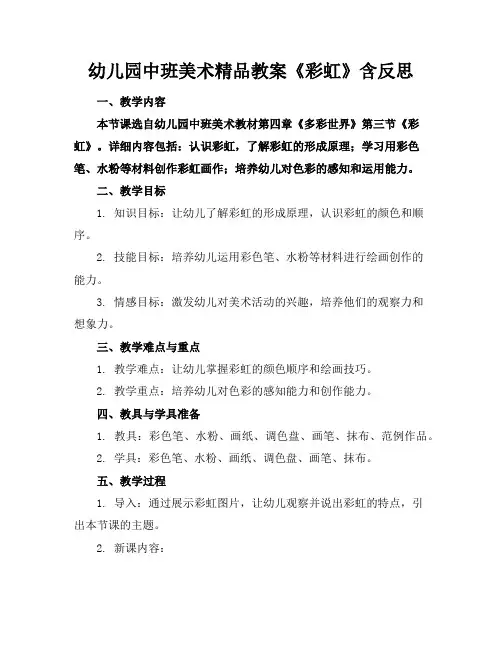 幼儿园中班美术精品教案《彩虹》含反思

一、教学内容

本节课选自幼儿园中班美术教材第四章《多彩世界》第三节《彩虹》。详细内容包括：认识彩虹，了解彩虹的形成原理；学习用彩色笔、水粉等材料创作彩虹画作；培养幼儿对色彩的感知和运用能力。

二、教学目标

1. 知识目标：让幼儿了解彩虹的形成原理，认识彩虹的颜色和顺序。

2. 技能目标：培养幼儿运用彩色笔、水粉等材料进行绘画创作的能力。

3. 情感目标：激发幼儿对美术活动的兴趣，培养他们的观察力和想象力。

三、教学难点与重点

1. 教学难点：让幼儿掌握彩虹的颜色顺序和绘画技巧。

2. 教学重点：培养幼儿对色彩的感知能力和创作能力。

四、教具与学具准备

1. 教具：彩色笔、水粉、画纸、调色盘、画笔、抹布、范例作品。

2. 学具：彩色笔、水粉、画纸、调色盘、画笔、抹布。

五、教学过程

1. 导入：通过展示彩虹图片，让幼儿观察并说出彩虹的特点，引出本节课的主题。

2. 新课内容：